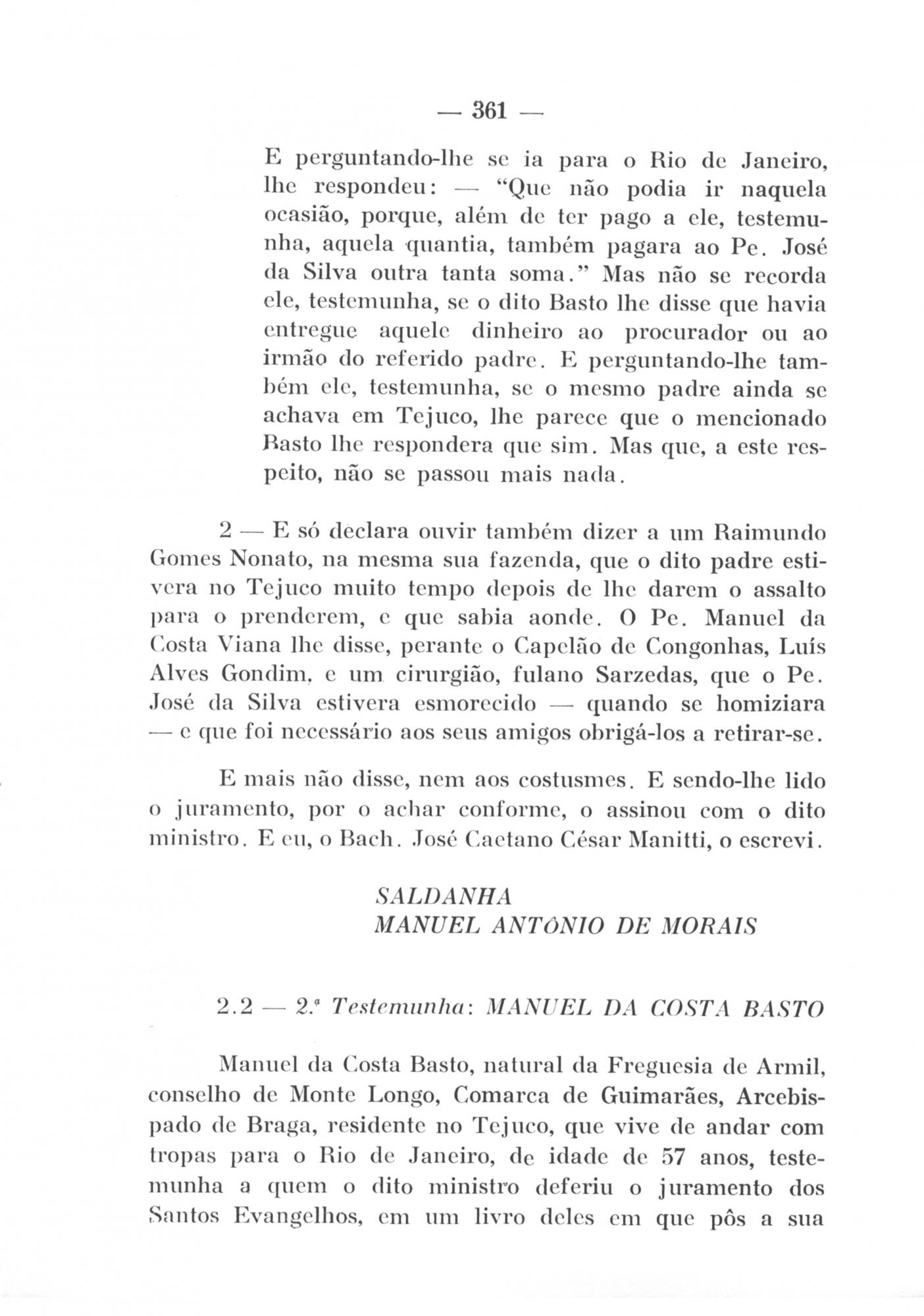 — 361 —

E perguntando-lhe se ia para o Rio de Janeiro, lhe respondeu: — "Que não podia ir naquela ocasião, porque, além de ter pago a ele, testemunha, aquela quantia, também pagara ao Pe. José da Silva outra tanta soma." Mas não se recorda ele, testemunha, se o dito Basto lhe disse que havia entregue aquele dinheiro ao procurador ou ao irmão do referido padre. E perguntando-lhe também ele, testemunha, se o mesmo padre ainda se achava em Tejuco, lhe parece que o mencionado Basto lhe respondera que sim. Mas que, a este respeito, não se passou mais nada.

2 — E só declara ouvir também dizer a um Raimundo Gomes Nonato, na mesma sua fazenda, que o dito padre estivera no Tejuco muito tempo depois de lhe darem o assalto para o prenderem, e que sabia aonde. O Pe. Manuel da Costa Viana lhe disse, perante o Capelão de Congonhas, Luís Alves Gondim, e um cirurgião, fulano Sarzedas, que o Pe. José da Silva estivera esmorecido — quando se homiziara — e que foi necessário aos seus amigos obrigá-los a retirar-se.

E mais não disse, nem aos costusmes. E sendo-lhe lido o juramento, por o achar conforme, o assinou com o dito ministro. E eu, o Bach. José Caetano César Manitti, o escrevi.

SALDANHA
MANUEL ANTÔNIO DE MORAIS

2.2 — 2.ª Testemunha: MANUEL DA COSTA BASTO

Manuel da Costa Basto, natural da Freguesia de Armil, conselho de Monte Longo, Comarca de Guimarães, Arcebispado de Braga, residente no Tejuco, que vive de andar com tropas para o Rio de Janeiro, de idade de 57 anos, testemunha a quem o dito ministro deferiu o juramento dos Santos Evangelhos, em um livro deles em que pôs a sua